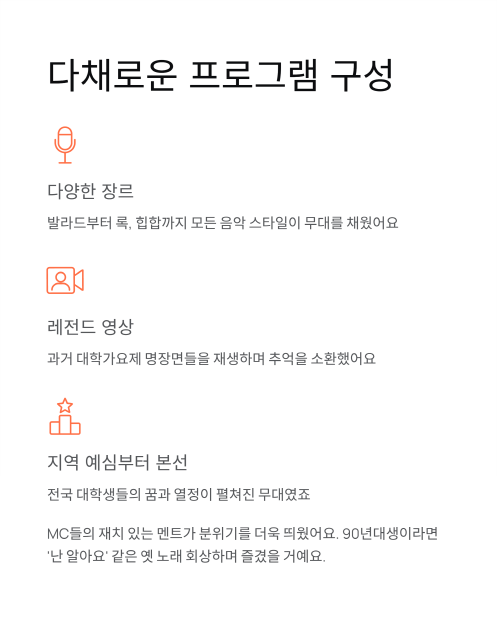 다채로운 프로그램 구성

다양한 장르

발라드부터 록, 힙합까지 모든 음악 스타일이 무대를 채웠어요

레전드 영상

과거 대학가요제 명장면들을 재생하며 추억을 소환했어요

지역 예심부터 본선

전국 대학생들의 꿈과 열정이 펼쳐진 무대였죠

MC들의 재치 있는 멘트가 분위기를 더욱 띄웠어요. 90년대생이라면 '난 알아요' 같은 옛 노래 회상하며 즐겼을 거예요.